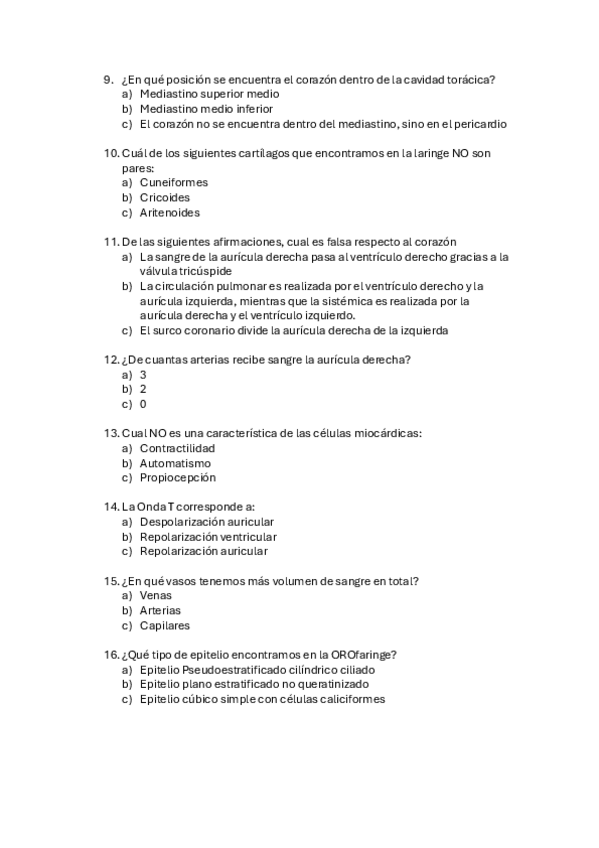 9. ¿En qué posición se encuentra el corazón dentro de la cavidad torácica?
a) Mediastino superior medio
b) Mediastino medio inferior
c) El corazón no se encuentra dentro del mediastino, sino en el pericardio

10. Cuál de los siguientes cartílagos que encontramos en la laringe NO son pares:
a) Cuneiformes
b) Cricoides
c) Aritenoides

11. De las siguientes afirmaciones, cual es falsa respecto al corazón
a) La sangre de la aurícula derecha pasa al ventrículo derecho gracias a la válvula tricúspide
b) La circulación pulmonar es realizada por el ventrículo derecho y la aurícula izquierda, mientras que la sistémica es realizada por la aurícula derecha y el ventrículo izquierdo.
c) El surco coronario divide la aurícula derecha de la izquierda

12. ¿De cuantas arterias recibe sangre la aurícula derecha?
a) 3
b) 2
c) 0

13. Cual NO es una característica de las células miocárdicas:
a) Contractilidad
b) Automatismo
c) Propiocepción

14. La Onda T corresponde a:
a) Despolarización auricular
b) Repolarización ventricular
c) Repolarización auricular

15. ¿En qué vasos tenemos más volumen de sangre en total?
a) Venas
b) Arterias
c) Capilares

16. ¿Qué tipo de epitelio encontramos en la OROfaringe?
a) Epitelio Pseudoestratificado cilíndrico ciliado
b) Epitelio plano estratificado no queratinizado
c) Epitelio cúbico simple con células caliciformes